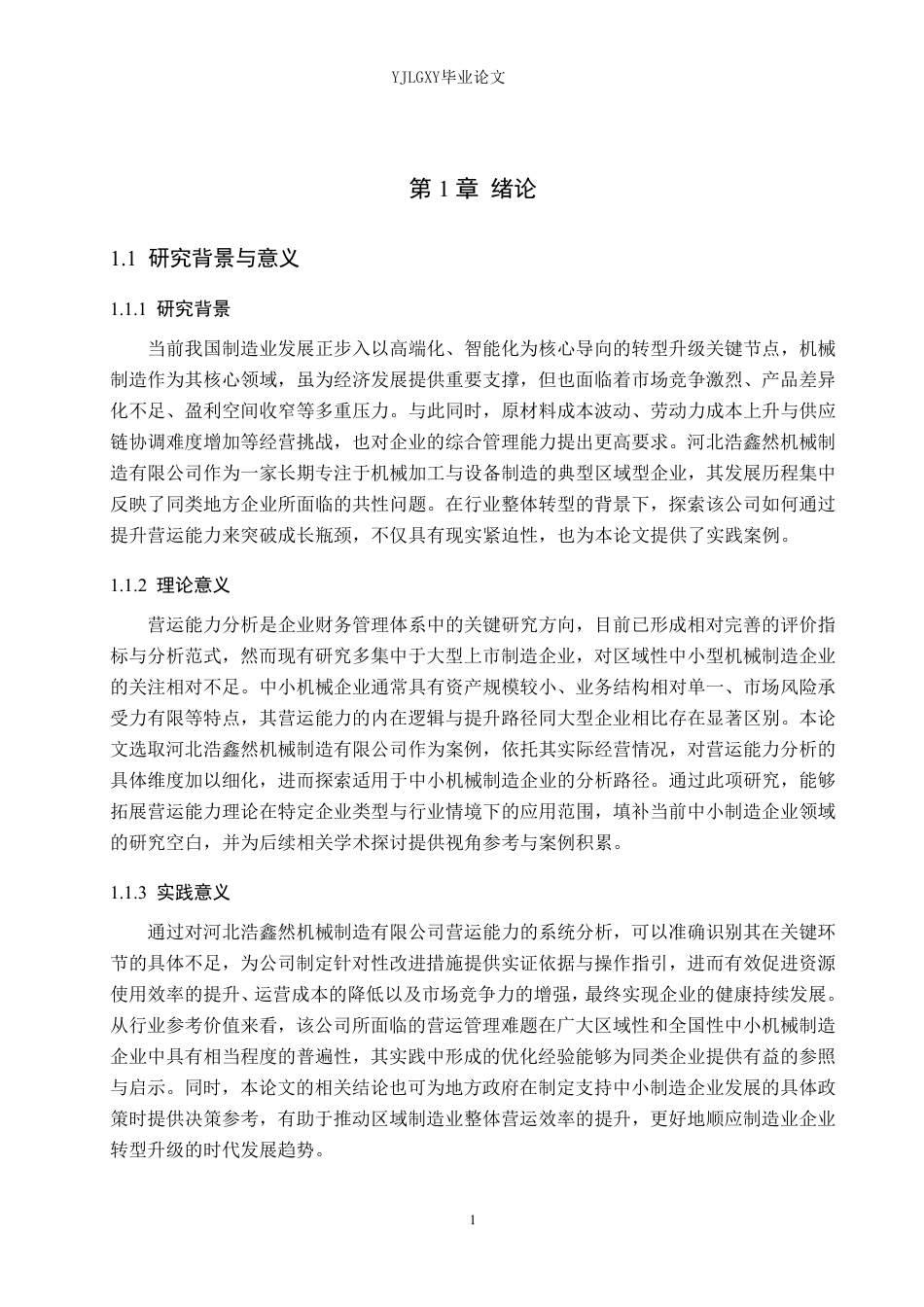 YJLGXY毕业论文

第1章 绪论

1.1 研究背景与意义

1.1.1 研究背景

当前我国制造业发展正步入以高端化、智能化为核心导向的转型升级关键节点，机械制造作为其核心领域，虽为经济发展提供重要支撑，但也面临着市场竞争激烈、产品差异化不足、盈利空间收窄等多重压力。与此同时，原材料成本波动、劳动力成本上升与供应链协调难度增加等经营挑战，也对企业的综合管理能力提出更高要求。河北浩鑫然机械制造有限公司作为一家长期专注于机械加工与设备制造的典型区域型企业，其发展历程集中反映了同类地方企业所面临的共性问题。在行业整体转型的背景下，探索该公司如何通过提升营运能力来突破成长瓶颈，不仅具有现实紧迫性，也为本论文提供了实践案例。

1.1.2 理论意义

营运能力分析是企业财务管理体系中的关键研究方向，目前已形成相对完善的评价指标与分析范式，然而现有研究多集中于大型上市制造企业，对区域性中小型机械制造企业的关注相对不足。中小机械企业通常具有资产规模较小、业务结构相对单一、市场风险承受力有限等特点，其营运能力的内在逻辑与提升路径同大型企业相比存在显著区别。本论文选取河北浩鑫然机械制造有限公司作为案例，依托其实际经营情况，对营运能力分析的具体维度加以细化，进而探索适用于中小机械制造企业的分析路径。通过此项研究，能够拓展营运能力理论在特定企业类型与行业情境下的应用范围，填补当前中小制造企业领域的研究空白，并为后续相关学术探讨提供视角参考与案例积累。

1.1.3 实践意义

通过对河北浩鑫然机械制造有限公司营运能力的系统分析，可以准确识别其在关键环节的具体不足，为公司制定针对性改进措施提供实证依据与操作指引，进而有效促进资源使用效率的提升、运营成本的降低以及市场竞争力的增强，最终实现企业的健康持续发展。从行业参考价值来看，该公司所面临的营运管理难题在广大区域性和全国性中小机械制造企业中具有相当程度的普遍性，其实践中形成的优化经验能够为同类企业提供有益的参照与启示。同时，本论文的相关结论也可为地方政府在制定支持中小制造企业发展的具体政策时提供决策参考，有助于推动区域制造业整体营运效率的提升，更好地顺应制造业企业转型升级的时代发展趋势。

1